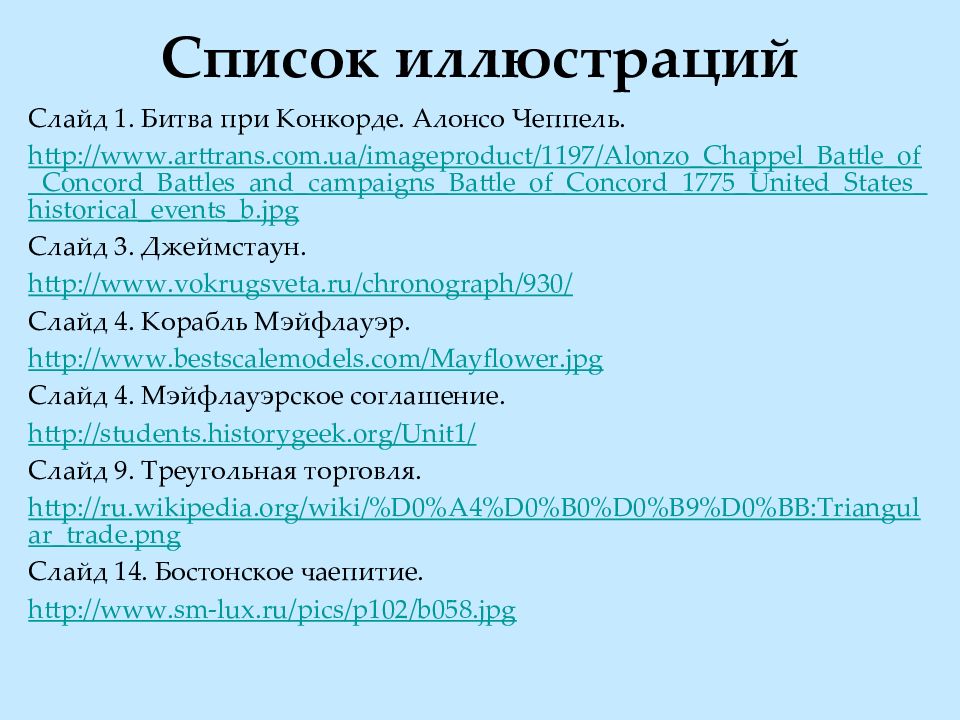 Список иллюстраций

Слайд 1. Битва при Конкорде. Алонсо Чеппель.

http://www.arttrans.com.ua/imageproduct/1197/Alonzo_Chappel_Battle_of_Concord_Battles_and_campaigns_Battle_of_Concord_1775_United_States_historical_events_b.jpg

Слайд 3. Джеймстаун.

http://www.vokrugsveta.ru/chronograph/930/

Слайд 4. Корабль Мэйфлауэр.

http://www.bestscalemodels.com/Mayflower.jpg

Слайд 4. Мэйфлауэрское соглашение.

http://students.historygeek.org/Unit1/

Слайд 9. Треугольная торговля.

http://ru.wikipedia.org/wiki/%D0%A4%D0%B0%D0%B9%D0%BB:Triangular_trade.png

Слайд 14. Бостонское чаепитие.

http://www.sm-lux.ru/pics/p102/b058.jpg